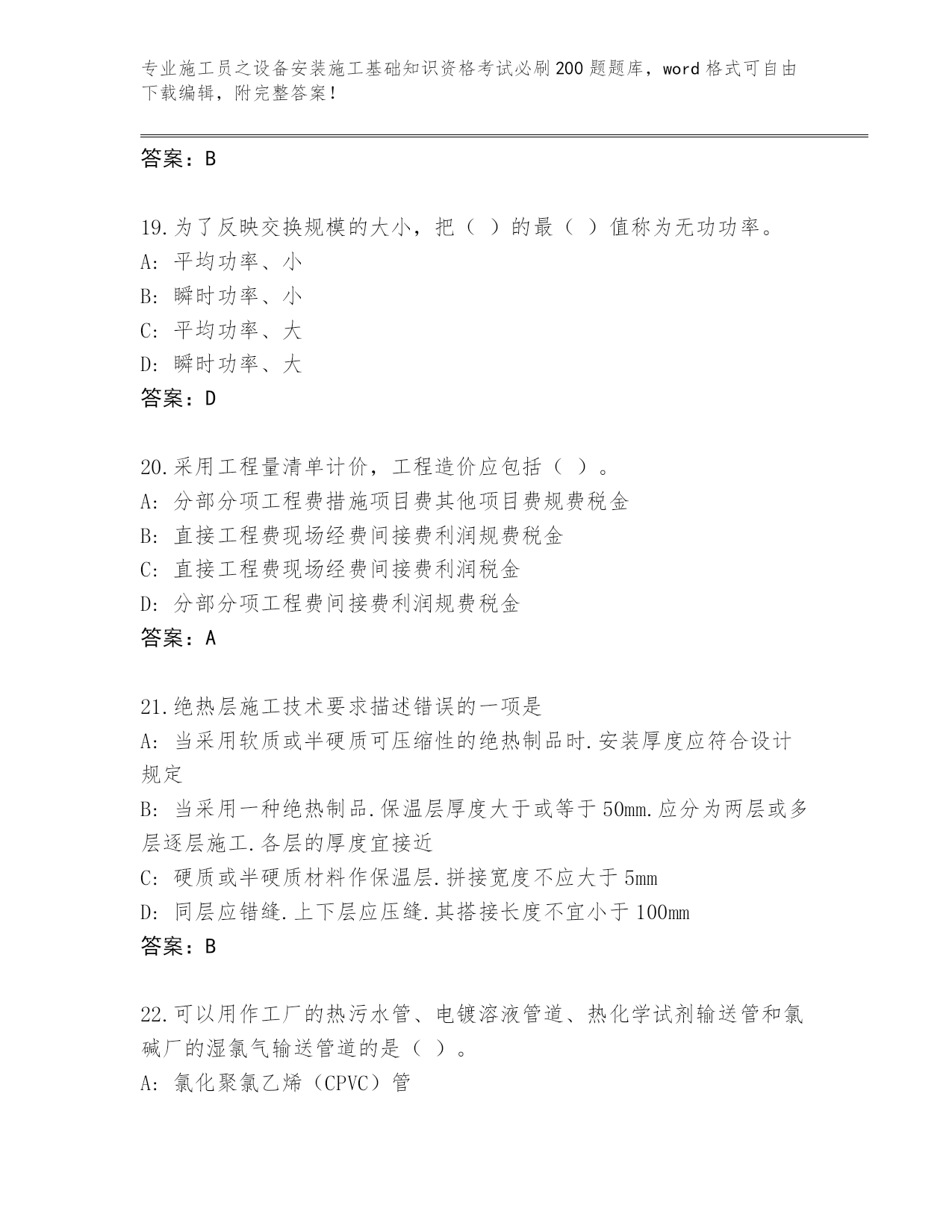 专业施工员之设备安装施工基础知识资格考试必刷200题题库，word格式可自由下载编辑，附完整答案！

答案：B

19.为了反映交换规模的大小，把（ ）的最（ ）值称为无功功率。
A：平均功率、小
B：瞬时功率、小
C：平均功率、大
D：瞬时功率、大
答案：D

20.采用工程量清单计价，工程造价应包括（ ）。
A：分部分项工程费措施项目费其他项目费规费税金
B：直接工程费现场经费间接费利润规费税金
C：直接工程费现场经费间接费利润税金
D：分部分项工程费间接费利润规费税金
答案：A

21.绝热层施工技术要求描述错误的一项是
A：当采用软质或半硬质可压缩性的绝热制品时.安装厚度应符合设计规定
B：当采用一种绝热制品.保温层厚度大于或等于50mm.应分为两层或多层逐层施工.各层的厚度宜接近
C：硬质或半硬质材料作保温层.拼接宽度不应大于5mm
D：同层应错缝.上下层应压缝.其搭接长度不宜小于100mm
答案：B

22.可以用作工厂的热污水管、电镀溶液管道、热化学试剂输送管和氯碱厂的湿氯气输送管道的是（ ）。
A：氯化聚氯乙烯（CPVC）管